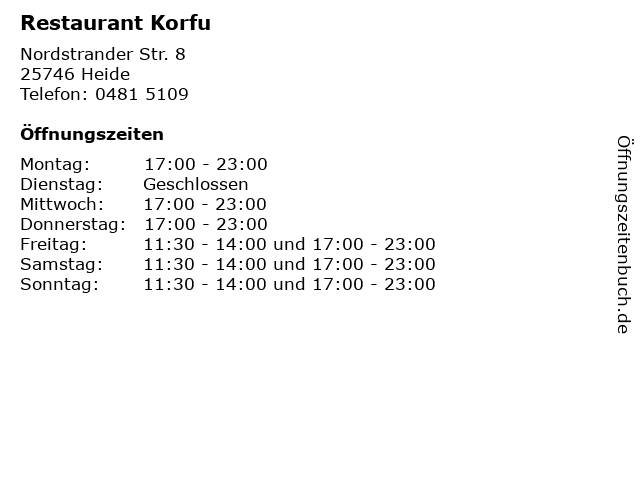 Restaurant Korfu

Nordstrander Str. 8
25746 Heide
Telefon: 0481 5109

Öffnungszeiten

Montag: 17:00 - 23:00
Dienstag: Geschlossen
Mittwoch: 17:00 - 23:00
Donnerstag: 17:00 - 23:00
Freitag: 11:30 - 14:00 und 17:00 - 23:00
Samstag: 11:30 - 14:00 und 17:00 - 23:00
Sonntag: 11:30 - 14:00 und 17:00 - 23:00

Öffnungszeitenbuch.de